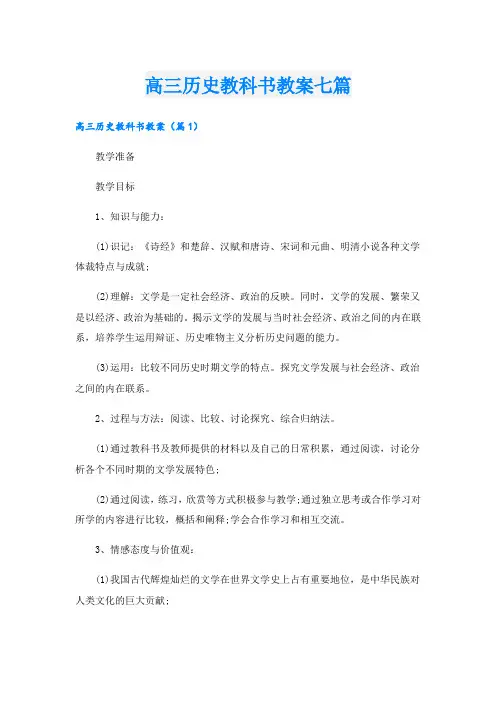 高三历史教科书教案七篇

高三历史教科书教案（篇1）

教学准备

教学目标

1、知识与能力：

(1)识记：《诗经》和楚辞、汉赋和唐诗、宋词和元曲、明清小说各种文学体裁特点与成就；

(2)理解：文学是一定社会经济、政治的反映。同时，文学的发展、繁荣又是以经济、政治为基础的。揭示文学的发展与当时社会经济、政治之间的内在联系，培养学生运用辩证、历史唯物主义分析历史问题的能力。

(3)运用：比较不同历史时期文学的特点。探究文学发展与社会经济、政治之间的内在联系。

2、过程与方法：阅读、比较、讨论探究、综合归纳法。

(1)通过教科书及教师提供的材料以及自己的日常积累，通过阅读，讨论分析各个不同时期的文学发展特色；

(2)通过阅读，练习，欣赏等方式积极参与教学;通过独立思考或合作学习对所学的内容进行比较，概括和阐释;学会合作学习和相互交流。

3、情感态度与价值观：

(1)我国古代辉煌灿烂的文学在世界文学史上占有重要地位，是中华民族对人类文化的巨大贡献；